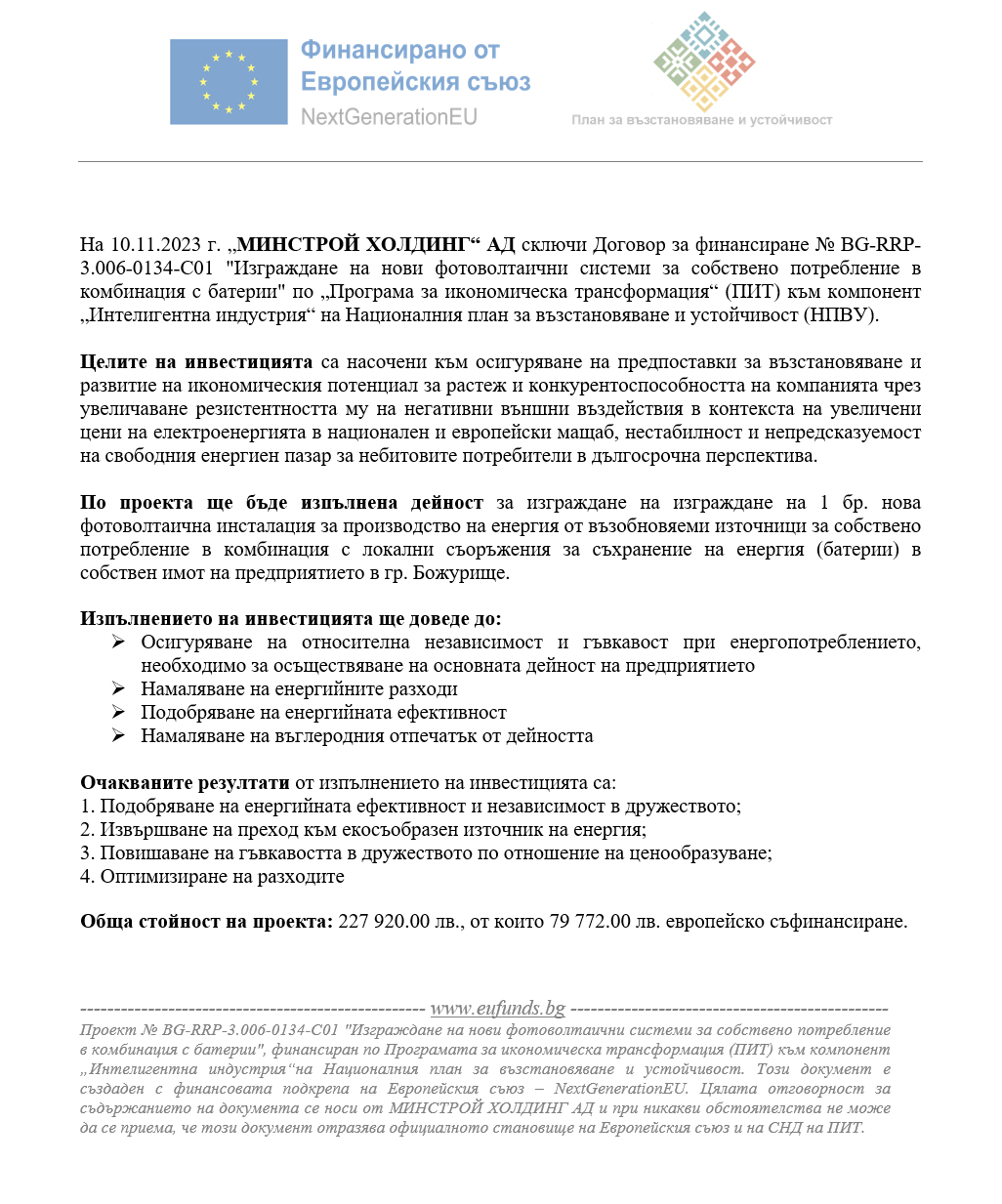 Финансирано от Европейския съюз
NextGenerationEU

План за възстановяване и устойчивост

На 10.11.2023 г. „МИНСТРОЙ ХОЛДИНГ“ АД сключи Договор за финансиране № BG-RRP-3.006-0134-C01 "Изграждане на нови фотоволтаични системи за собствено потребление в комбинация с батерии" по „Програма за икономическа трансформация“ (ПИТ) към компонент „Интелигентна индустрия“ на Националния план за възстановяване и устойчивост (НПВУ).

Целите на инвестицията са насочени към осигуряване на предпоставки за възстановяване и развитие на икономическия потенциал за растеж и конкурентоспособността на компанията чрез увеличаване резистентността му на негативни външни въздействия в контекста на увеличени цени на електроенергията в национален и европейски мащаб, нестабилност и непредсказуемост на свободния енергиен пазар за небитовите потребители в дългосрочна перспектива.

По проекта ще бъде изпълнена дейност за изграждане на изграждане на 1 бр. нова фотоволтаична инсталация за производство на енергия от възобновяеми източници за собствено потребление в комбинация с локални съоръжения за съхранение на енергия (батерии) в собствен имот на предприятието в гр. Божурище.

Изпълнението на инвестицията ще доведе до:
➢ Осигуряване на относителна независимост и гъвкавост при енергопотреблението, необходимо за осъществяване на основната дейност на предприятието
➢ Намаляване на енергийните разходи
➢ Подобряване на енергийната ефективност
➢ Намаляване на въглеродния отпечатък от дейността

Очакваните резултати от изпълнението на инвестицията са:
1. Подобряване на енергийната ефективност и независимост в дружеството;
2. Извършване на преход към екосъобразен източник на енергия;
3. Повишаване на гъвкавостта в дружеството по отношение на ценообразуване;
4. Оптимизиране на разходите

Обща стойност на проекта: 227 920.00 лв., от които 79 772.00 лв. европейско съфинансиране.

------------------------------------------------- www.eufunds.bg ---------------------------------------------
Проект № BG-RRP-3.006-0134-C01 "Изграждане на нови фотоволтаични системи за собствено потребление в комбинация с батерии", финансиран по Програмата за икономическа трансформация (ПИТ) към компонент „Интелигентна индустрия“на Националния план за възстановяване и устойчивост. Този документ е създаден с финансовата подкрепа на Европейския съюз – NextGenerationEU. Цялата отговорност за съдържанието на документа се носи от МИНСТРОЙ ХОЛДИНГ АД и при никакви обстоятелства не може да се приема, че този документ отразява официалното становище на Европейския съюз и на СНД на ПИТ.